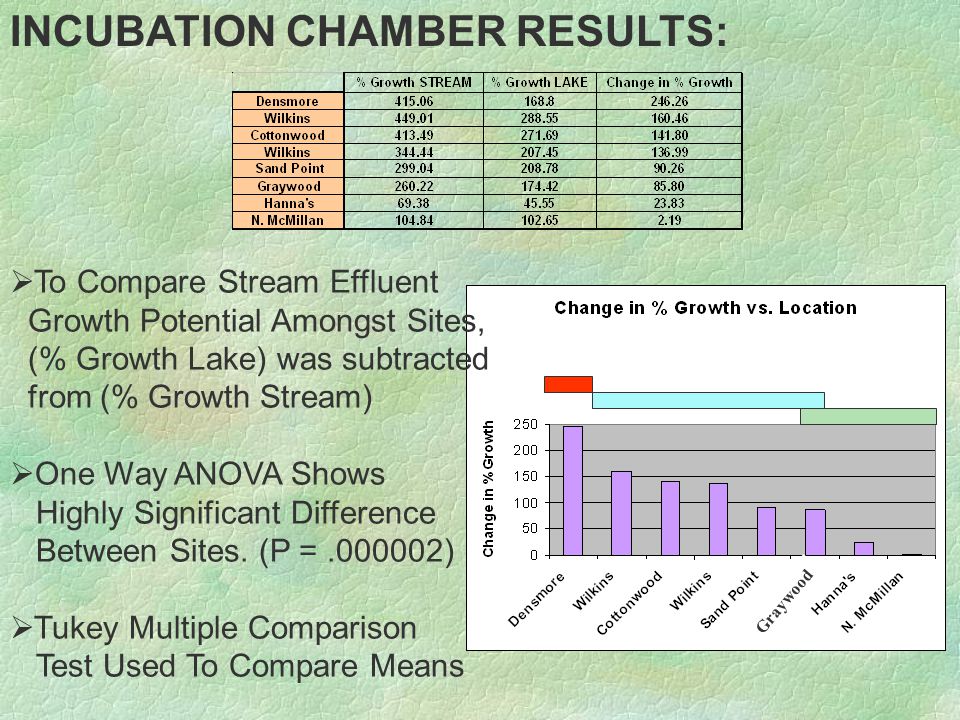 INCUBATION CHAMBER RESULTS:

| | % Growth STREAM | % Growth LAKE | Change in % Growth |
|---|---|---|---|
| Densmore | 415.06 | 168.8 | 246.26 |
| Wilkins | 449.01 | 288.55 | 160.46 |
| Cottonwood | 413.49 | 271.69 | 141.80 |
| Wilkins | 344.44 | 207.45 | 136.99 |
| Sand Point | 299.04 | 208.78 | 90.26 |
| Graywood | 260.22 | 174.42 | 85.80 |
| Hanna's | 69.38 | 45.55 | 23.83 |
| N. McMillan | 104.84 | 102.65 | 2.19 |

➢To Compare Stream Effluent Growth Potential Amongst Sites, (% Growth Lake) was subtracted from (% Growth Stream)

➢One Way ANOVA Shows Highly Significant Difference Between Sites. (P = .000002)

➢Tukey Multiple Comparison Test Used To Compare Means

Change in % Growth vs. Location

Change in % Growth

250
200
150
100
50
0

Densmore
Wilkins
Cottonwood
Wilkins
Sand Point
Graywood
Hanna's
N. McMillan